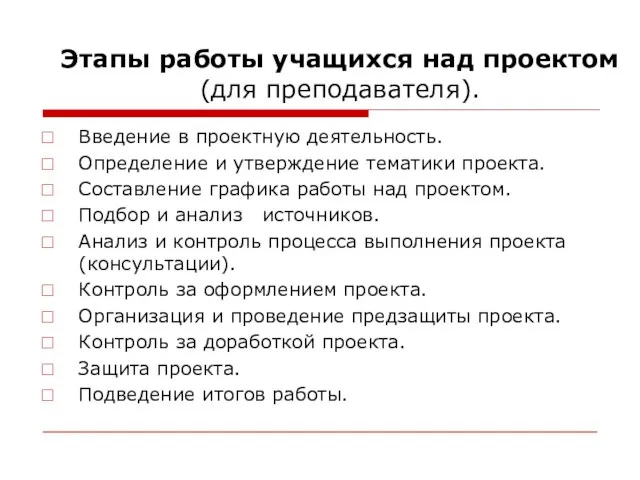 Этапы работы учащихся над проектом (для преподавателя).

Введение в проектную деятельность.
Определение и утверждение тематики проекта.
Составление графика работы над проектом.
Подбор и анализ источников.
Анализ и контроль процесса выполнения проекта (консультации).
Контроль за оформлением проекта.
Организация и проведение предзащиты проекта.
Контроль за доработкой проекта.
Защита проекта.
Подведение итогов работы.